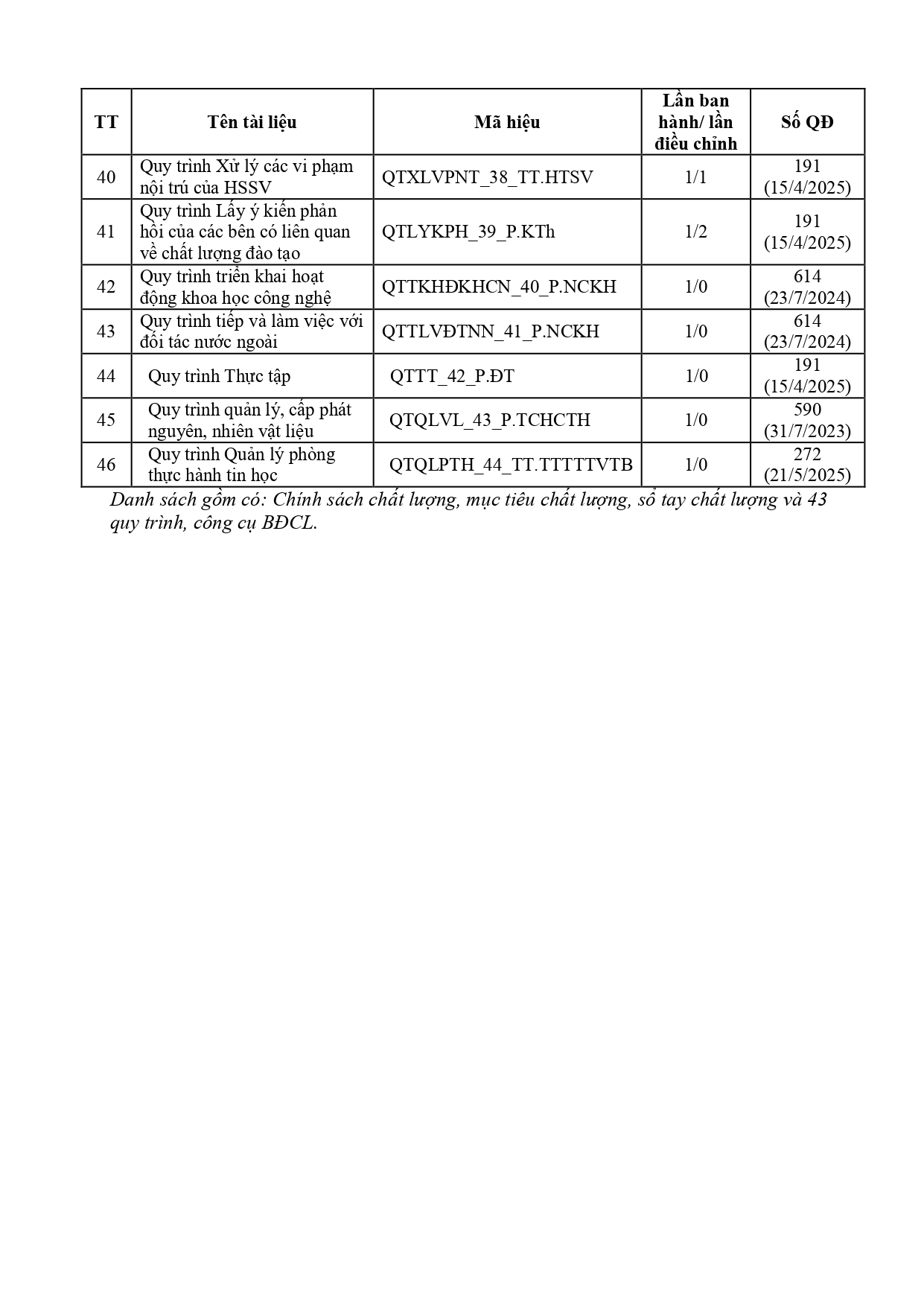 | TT | Tên tài liệu | Mã hiệu | Lần ban hành/ lần điều chỉnh | Số QĐ |
|---|---|---|---|---|
| 40 | Quy trình Xử lý các vi phạm nội trú của HSSV | QTXLVPNT_38_TT.HTSV | 1/1 | 191 (15/4/2025) |
| 41 | Quy trình Lấy ý kiến phản hồi của các bên có liên quan về chất lượng đào tạo | QTLYKPH_39_P.KTh | 1/2 | 191 (15/4/2025) |
| 42 | Quy trình triển khai hoạt động khoa học công nghệ | QTTKHĐKHCN_40_P.NCKH | 1/0 | 614 (23/7/2024) |
| 43 | Quy trình tiếp và làm việc với đối tác nước ngoài | QTTLVĐTNN_41_P.NCKH | 1/0 | 614 (23/7/2024) |
| 44 | Quy trình Thực tập | QTTT_42_P.ĐT | 1/0 | 191 (15/4/2025) |
| 45 | Quy trình quản lý, cấp phát nguyên, nhiên vật liệu | QTQLVL_43_P.TCHCTH | 1/0 | 590 (31/7/2023) |
| 46 | Quy trình Quản lý phòng thực hành tin học | QTQLPTH_44_TT.TTTTTVTB | 1/0 | 272 (21/5/2025) |

Danh sách gồm có: Chính sách chất lượng, mục tiêu chất lượng, sổ tay chất lượng và 43 quy trình, công cụ BĐCL.